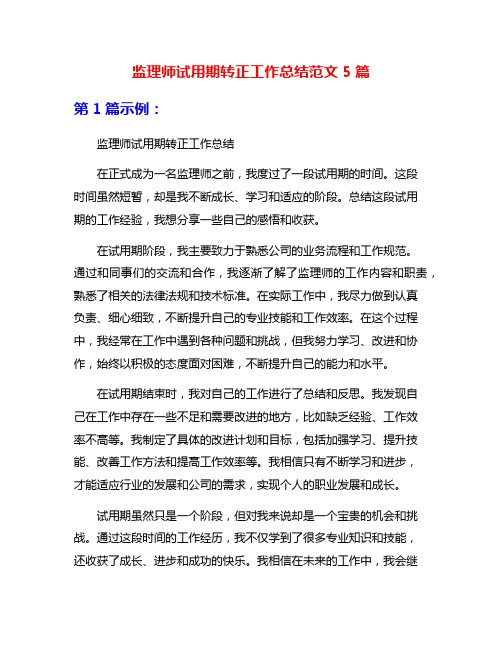 监理师试用期转正工作总结范文 5 篇

第 1 篇示例：

监理师试用期转正工作总结

在正式成为一名监理师之前，我度过了一段试用期的时间。这段时间虽然短暂，却是我不断成长、学习和适应的阶段。总结这段试用期的工作经验，我想分享一些自己的感悟和收获。

在试用期阶段，我主要致力于熟悉公司的业务流程和工作规范。通过和同事们的交流和合作，我逐渐了解了监理师的工作内容和职责，熟悉了相关的法律法规和技术标准。在实际工作中，我尽力做到认真负责、细心细致，不断提升自己的专业技能和工作效率。在这个过程中，我经常在工作中遇到各种问题和挑战，但我努力学习、改进和协作，始终以积极的态度面对困难，不断提升自己的能力和水平。

在试用期结束时，我对自己的工作进行了总结和反思。我发现自己在工作中存在一些不足和需要改进的地方，比如缺乏经验、工作效率不高等。我制定了具体的改进计划和目标，包括加强学习、提升技能、改善工作方法和提高工作效率等。我相信只有不断学习和进步，才能适应行业的发展和公司的需求，实现个人的职业发展和成长。

试用期虽然只是一个阶段，但对我来说却是一个宝贵的机会和挑战。通过这段时间的工作经历，我不仅学到了很多专业知识和技能，还收获了成长、进步和成功的快乐。我相信在未来的工作中，我会继